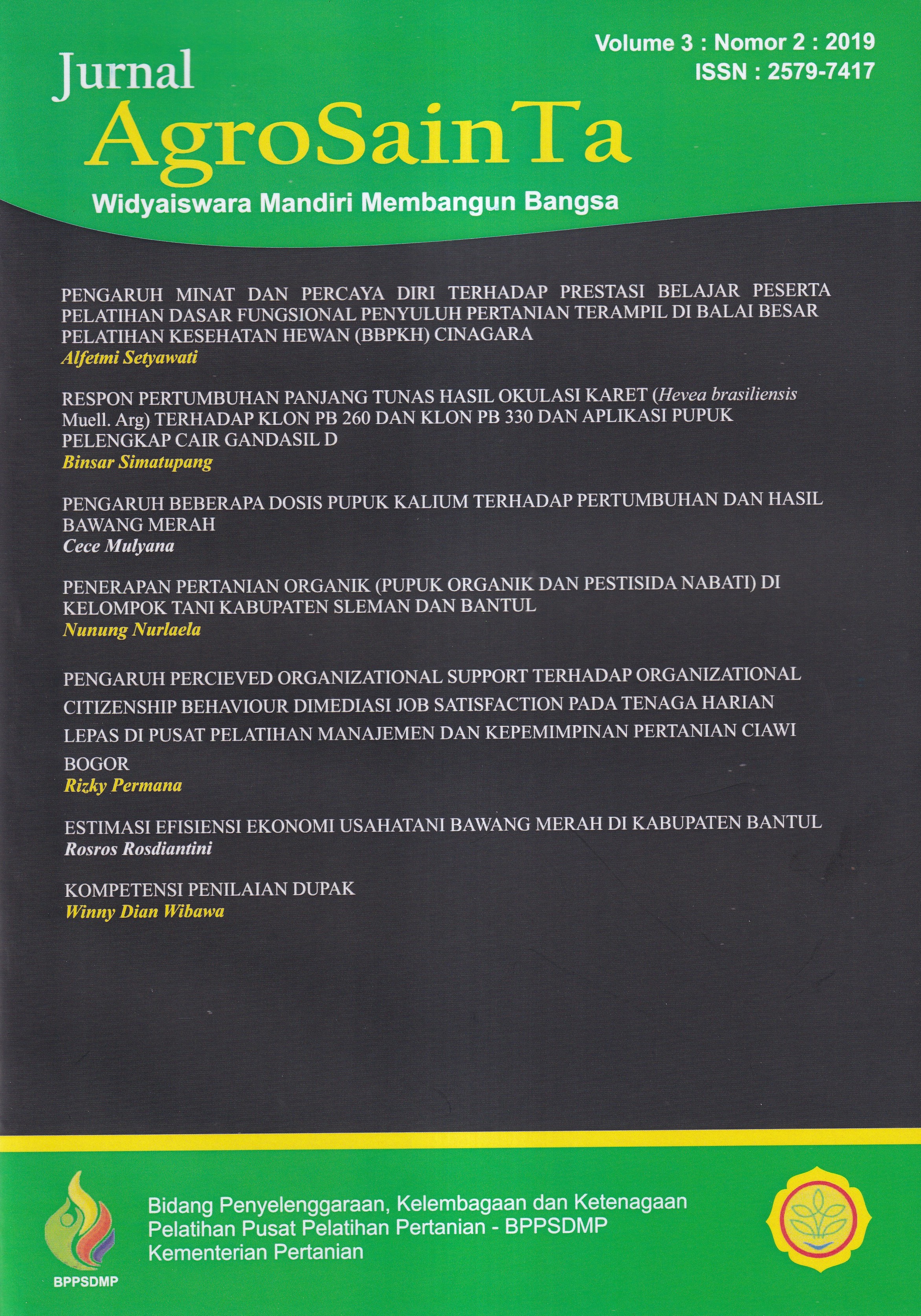 Volume 3 : Nomor 2 : 2019
ISSN : 2579-7417

Jurnal
AgroSainTa
Widyaiswara Mandiri Membangun Bangsa

PENGARUH MINAT DAN PERCAYA DIRI TERHADAP PRESTASI BELAJAR PESERTA PELATIHAN DASAR FUNGSIONAL PENYULUH PERTANIAN TERAMPIL DI BALAI BESAR PELATIHAN KESEHATAN HEWAN (BBPKH) CINAGARA
Alfetmi Setyawati

RESPON PERTUMBUHAN PANJANG TUNAS HASIL OKULASI KARET (Hevea brasiliensis Muell. Arg) TERHADAP KLON PB 260 DAN KLON PB 330 DAN APLIKASI PUPUK PELENGKAP CAIR GANDASIL D
Binsar Simatupang

PENGARUH BEBERAPA DOSIS PUPUK KALIUM TERHADAP PERTUMBUHAN DAN HASIL BAWANG MERAH
Cece Mulyana

PENERAPAN PERTANIAN ORGANIK (PUPUK ORGANIK DAN PESTISIDA NABATI) DI KELOMPOK TANI KABUPATEN SLEMAN DAN BANTUL
Nunung Nurlaela

PENGARUH PERCIEVED ORGANIZATIONAL SUPPORT TERHADAP ORGANIZATIONAL CITIZENSHIP BEHAVIOUR DIMEDIASI JOB SATISFACTION PADA TENAGA HARIAN LEPAS DI PUSAT PELATIHAN MANAJEMEN DAN KEPEMIMPINAN PERTANIAN CIAWI BOGOR
Rizky Permana

ESTIMASI EFISIENSI EKONOMI USAHATANI BAWANG MERAH DI KABUPATEN BANTUL
Rosros Rosdiantini

KOMPETENSI PENILAIAN DUPAK
Winny Dian Wibawa

BPPSDMP

Bidang Penyelenggaraan, Kelembagaan dan Ketenagaan
Pelatihan Pusat Pelatihan Pertanian - BPPSDMP
Kementerian Pertanian